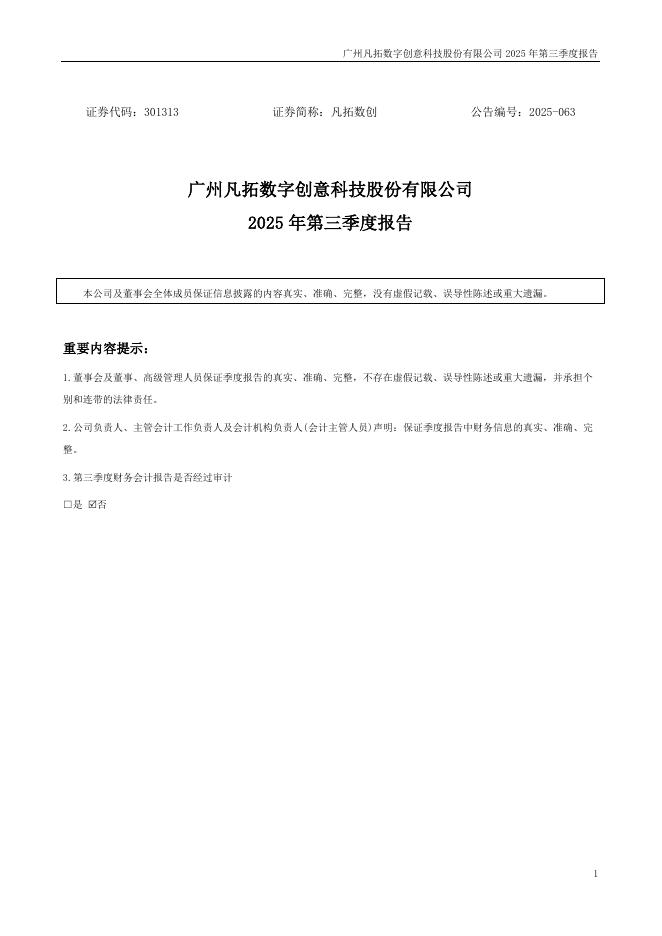 广州凡拓数字创意科技股份有限公司 2025 年第三季度报告

证券代码：301313　　证券简称：凡拓数创　　公告编号：2025-063

广州凡拓数字创意科技股份有限公司
2025 年第三季度报告

本公司及董事会全体成员保证信息披露的内容真实、准确、完整，没有虚假记载、误导性陈述或重大遗漏。

重要内容提示：

1.董事会及董事、高级管理人员保证季度报告的真实、准确、完整，不存在虚假记载、误导性陈述或重大遗漏，并承担个别和连带的法律责任。

2.公司负责人、主管会计工作负责人及会计机构负责人(会计主管人员)声明：保证季度报告中财务信息的真实、准确、完整。

3.第三季度财务会计报告是否经过审计

□是 ☑否

1